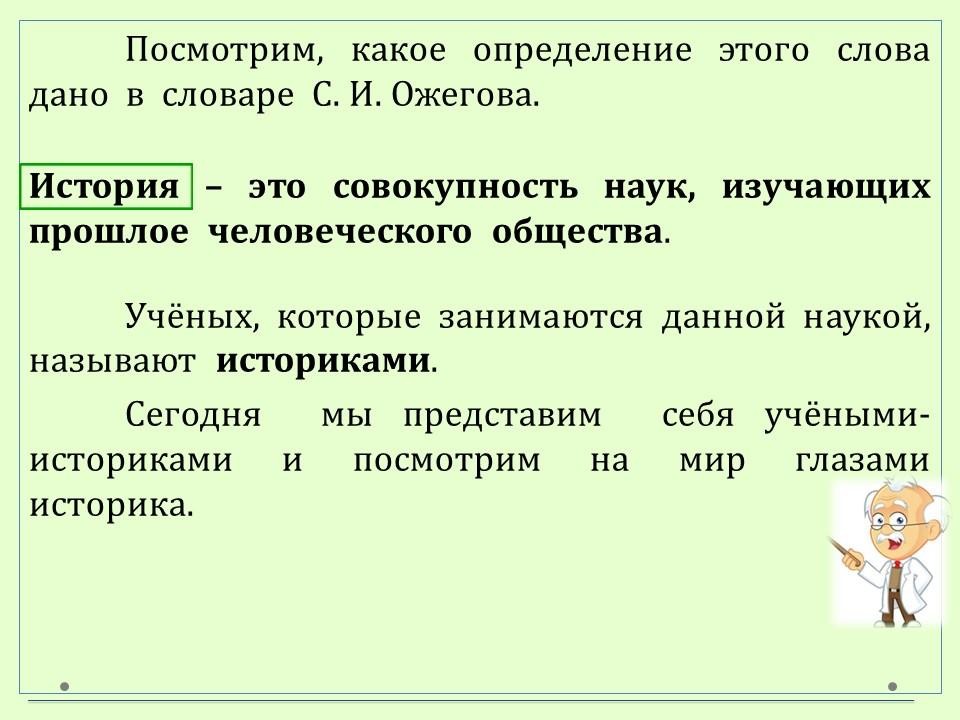 Посмотрим, какое определение этого слова дано в словаре С. И. Ожегова.

История – это совокупность наук, изучающих прошлое человеческого общества.

Учёных, которые занимаются данной наукой, называют историками.

Сегодня мы представим себя учёными-историками и посмотрим на мир глазами историка.